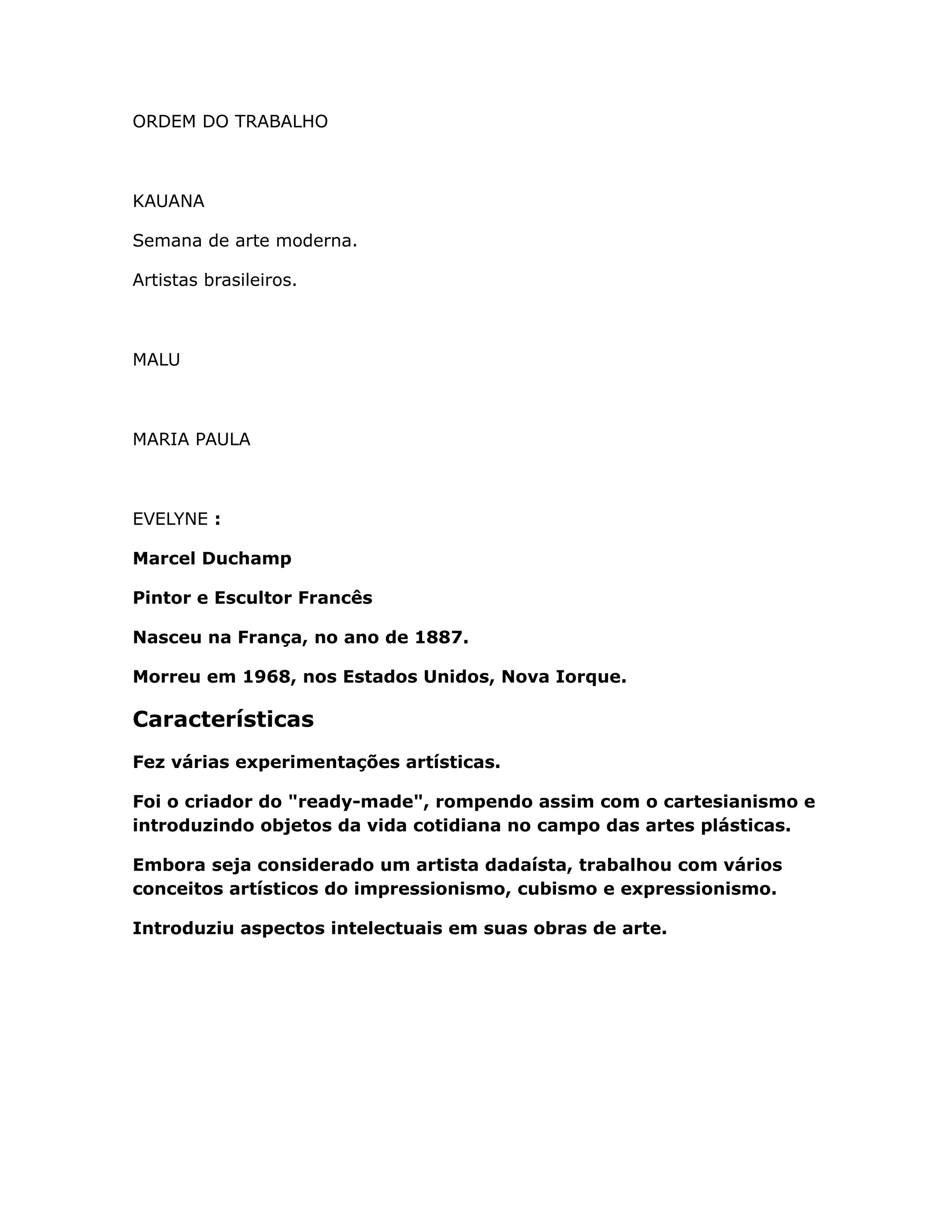 ORDEM DO TRABALHO

KAUANA

Semana de arte moderna.

Artistas brasileiros.

MALU

MARIA PAULA

EVELYNE :

Marcel Duchamp

Pintor e Escultor Francês

Nasceu na França, no ano de 1887.

Morreu em 1968, nos Estados Unidos, Nova Iorque.

Características

Fez várias experimentações artísticas.

Foi o criador do "ready-made", rompendo assim com o cartesianismo e introduzindo objetos da vida cotidiana no campo das artes plásticas.

Embora seja considerado um artista dadaísta, trabalhou com vários conceitos artísticos do impressionismo, cubismo e expressionismo.

Introduziu aspectos intelectuais em suas obras de arte.